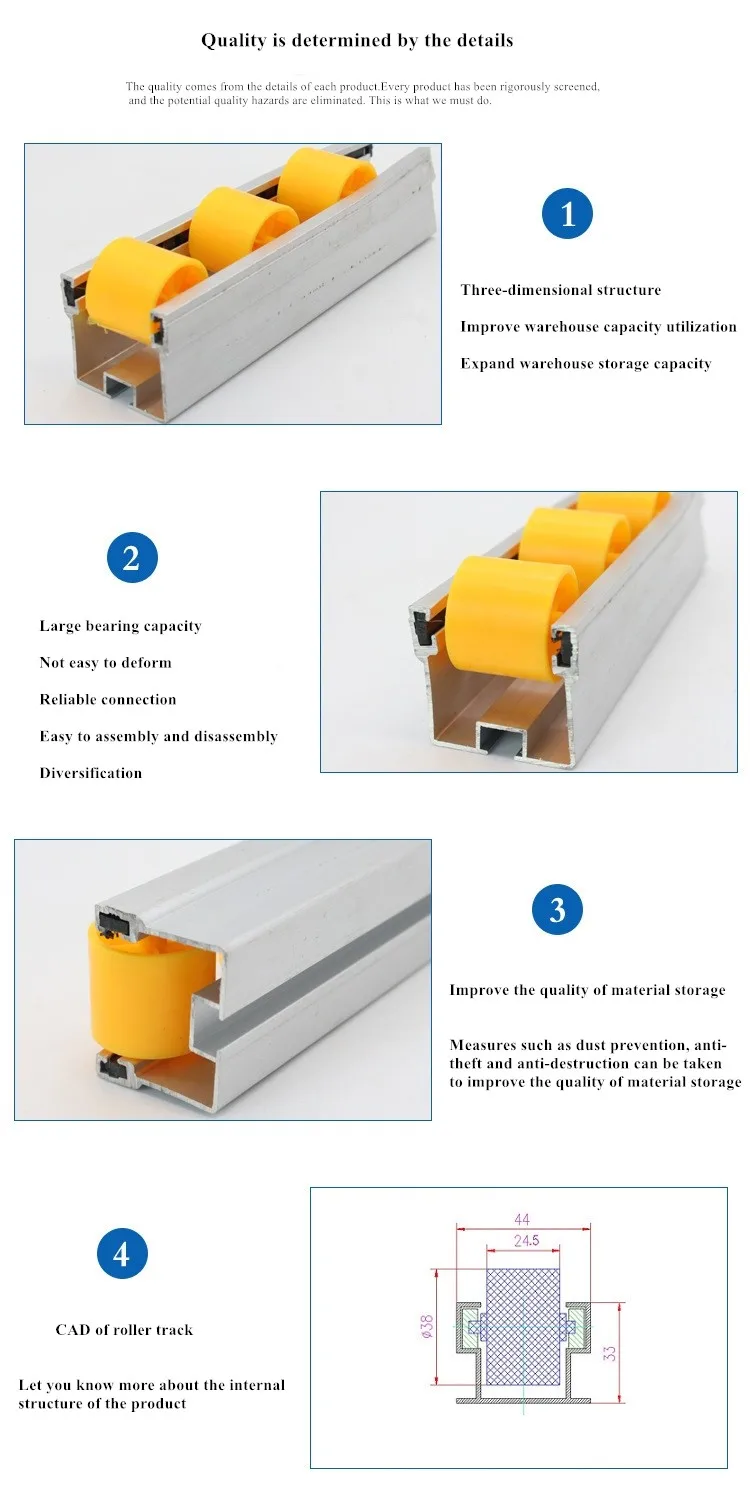 Quality is determined by the details

The quality comes from the details of each product.Every product has been rigorously screened, and the potential quality hazards are eliminated. This is what we must do.

1

Three-dimensional structure

Improve warehouse capacity utilization

Expand warehouse storage capacity

2

Large bearing capacity

Not easy to deform

Reliable connection

Easy to assembly and disassembly

Diversification

3

Improve the quality of material storage

Measures such as dust prevention, anti-theft and anti-destruction can be taken to improve the quality of material storage

4

CAD of roller track

Let you know more about the internal structure of the product

44

24.5

ø38

33